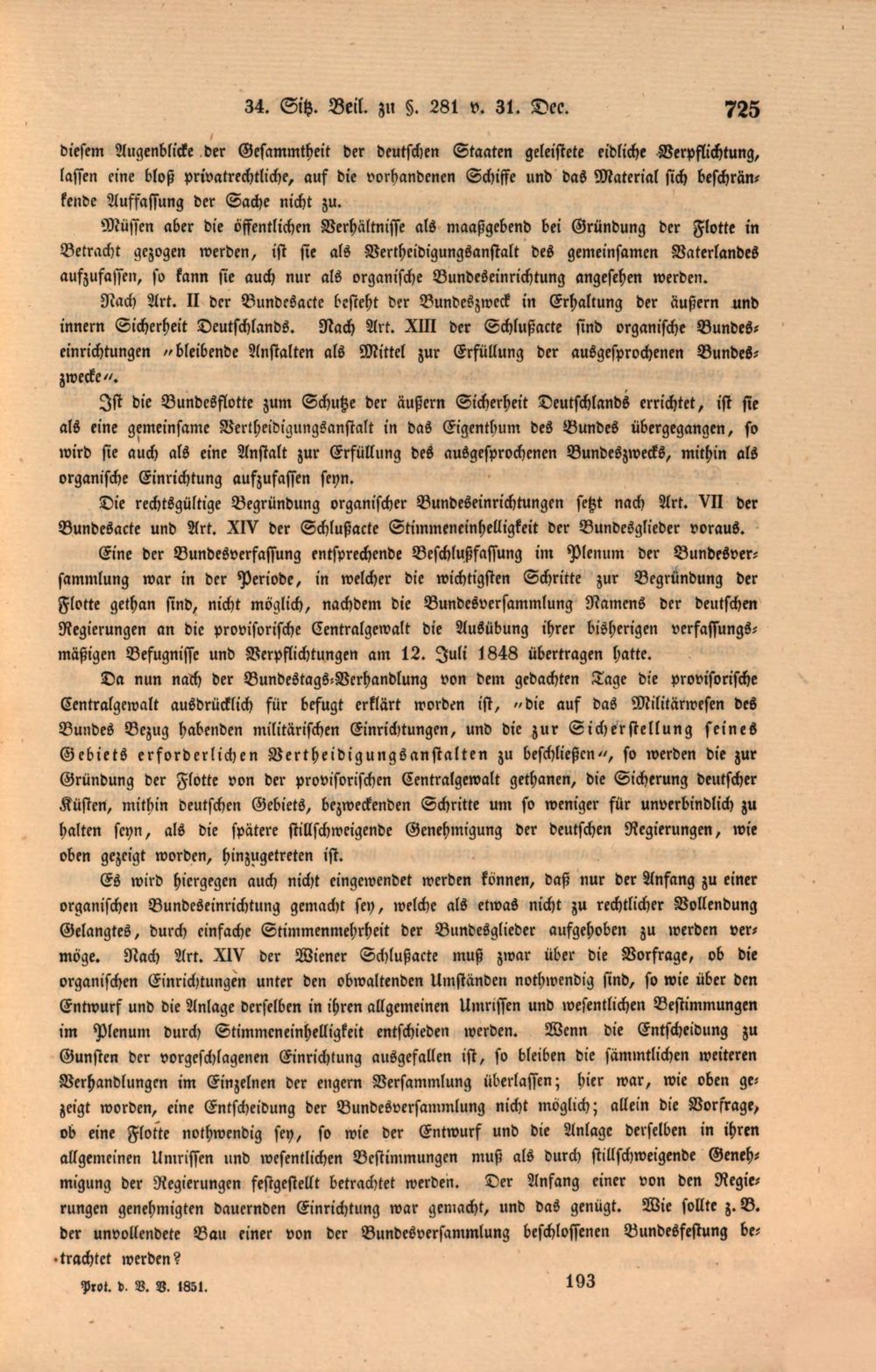 34. Sitz. Beil. zu §. 281 v. 31. Dec. 725

diesem Augenblicke der Gesammtheit der deutschen Staaten geleistete eidliche Verpflichtung, lassen eine bloß privatrechtliche, auf die vorhandenen Schiffe und das Material sich beschränkende Auffassung der Sache nicht zu.

Müssen aber die öffentlichen Verhältnisse als maaßgebend bei Gründung der Flotte in Betracht gezogen werden, ist sie als Vertheidigungsanstalt des gemeinsamen Vaterlandes aufzufassen, so kann sie auch nur als organische Bundeseinrichtung angesehen werden.

Nach Art. II der Bundesacte besteht der Bundeszweck in Erhaltung der äußern und innern Sicherheit Deutschlands. Nach Art. XIII der Schlußacte sind organische Bundeseinrichtungen "bleibende Anstalten als Mittel zur Erfüllung der ausgesprochenen Bundeszwecke".

Ist die Bundesflotte zum Schutze der äußern Sicherheit Deutschlands errichtet, ist sie als eine gemeinsame Vertheidigungsanstalt in das Eigenthum des Bundes übergegangen, so wird sie auch als eine Anstalt zur Erfüllung des ausgesprochenen Bundeszwecks, mithin als organische Einrichtung aufzufassen seyn.

Die rechtsgültige Begründung organischer Bundeseinrichtungen setzt nach Art. VII der Bundesacte und Art. XIV der Schlußacte Stimmeneinhelligkeit der Bundesglieder voraus.

Eine der Bundesverfassung entsprechende Beschlußfassung im Plenum der Bundesversammlung war in der Periode, in welcher die wichtigsten Schritte zur Begründung der Flotte gethan sind, nicht möglich, nachdem die Bundesversammlung Namens der deutschen Regierungen an die provisorische Centralgewalt die Ausübung ihrer bisherigen verfassungsmäßigen Befugnisse und Verpflichtungen am 12. Juli 1848 übertragen hatte.

Da nun nach der Bundestags-Verhandlung von dem gedachten Tage die provisorische Centralgewalt ausdrücklich für befugt erklärt worden ist, "die auf das Militärwesen des Bundes Bezug habenden militärischen Einrichtungen, und die zur Sicherstellung seines Gebiets erforderlichen Vertheidigungsanstalten zu beschließen", so werden die zur Gründung der Flotte von der provisorischen Centralgewalt gethanen, die Sicherung deutscher Küsten, mithin deutschen Gebiets, bezweckenden Schritte um so weniger für unverbindlich zu halten seyn, als die spätere stillschweigende Genehmigung der deutschen Regierungen, wie oben gezeigt worden, hinzugetreten ist.

Es wird hiergegen auch nicht eingewendet werden können, daß nur der Anfang zu einer organischen Bundeseinrichtung gemacht sey, welche als etwas nicht zu rechtlicher Vollendung Gelangtes, durch einfache Stimmenmehrheit der Bundesglieder aufgehoben zu werden vermöge. Nach Art. XIV der Wiener Schlußacte muß zwar über die Vorfrage, ob die organischen Einrichtungen unter den obwaltenden Umständen nothwendig sind, so wie über den Entwurf und die Anlage derselben in ihren allgemeinen Umrissen und wesentlichen Bestimmungen im Plenum durch Stimmeneinhelligkeit entschieden werden. Wenn die Entscheidung zu Gunsten der vorgeschlagenen Einrichtung ausgefallen ist, so bleiben die sämmtlichen weiteren Verhandlungen im Einzelnen der engern Versammlung überlassen; hier war, wie oben gezeigt worden, eine Entscheidung der Bundesversammlung nicht möglich; allein die Vorfrage, ob eine Flotte nothwendig sey, so wie der Entwurf und die Anlage derselben in ihren allgemeinen Umrissen und wesentlichen Bestimmungen muß als durch stillschweigende Genehmigung der Regierungen festgestellt betrachtet werden. Der Anfang einer von den Regierungen genehmigten dauernden Einrichtung war gemacht, und das genügt. Wie sollte z. B. der unvollendete Bau einer von der Bundesversammlung beschlossenen Bundesfestung betrachtet werden?

Prot. d. B. V. 1851. 193